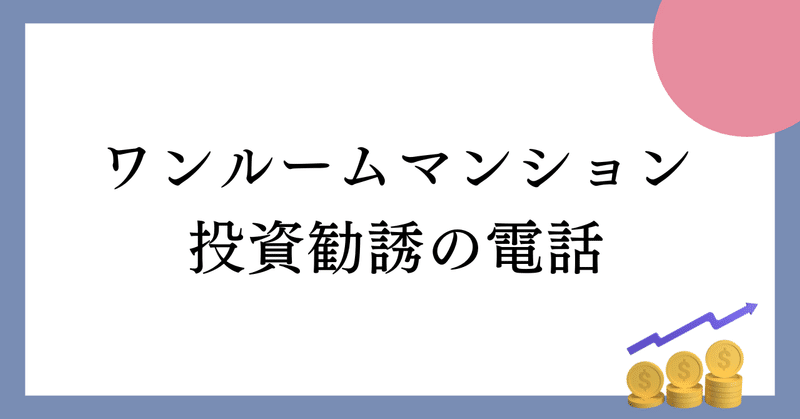 ワンルームマンション
投資勧誘の電話